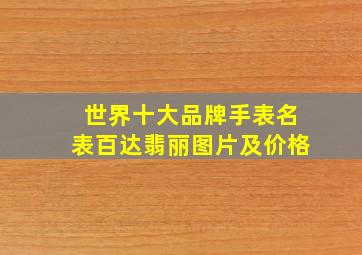 世界十大品牌手表名表百达翡丽图片及价格